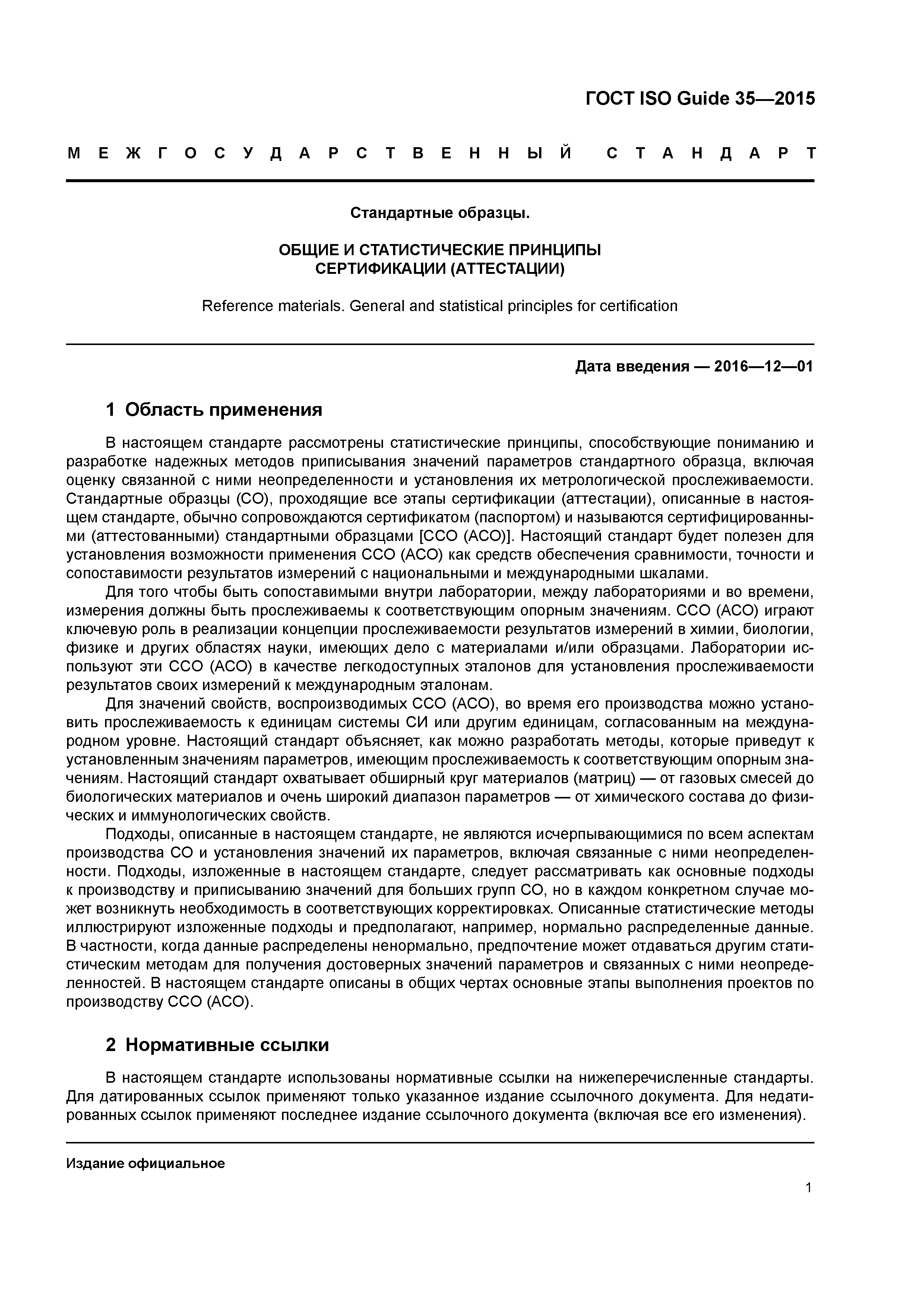 ГОСТ ISO Guide 35—2015

МЕЖГОСУДАРСТВЕННЫЙ СТАНДАРТ

Стандартные образцы.

ОБЩИЕ И СТАТИСТИЧЕСКИЕ ПРИНЦИПЫ СЕРТИФИКАЦИИ (АТТЕСТАЦИИ)

Reference materials. General and statistical principles for certification

Дата введения — 2016—12—01

1 Область применения

В настоящем стандарте рассмотрены статистические принципы, способствующие пониманию и разработке надежных методов приписывания значений параметров стандартного образца, включая оценку связанной с ними неопределенности и установления их метрологической прослеживаемости. Стандартные образцы (СО), проходящие все этапы сертификации (аттестации), описанные в настоящем стандарте, обычно сопровождаются сертификатом (паспортом) и называются сертифицированными (аттестованными) стандартными образцами [ССО (АСО)]. Настоящий стандарт будет полезен для установления возможности применения ССО (АСО) как средств обеспечения сравнимости, точности и сопоставимости результатов измерений с национальными и международными шкалами.

Для того чтобы быть сопоставимыми внутри лаборатории, между лабораториями и во времени, измерения должны быть прослеживаемы к соответствующим опорным значениям. ССО (АСО) играют ключевую роль в реализации концепции прослеживаемости результатов измерений в химии, биологии, физике и других областях науки, имеющих дело с материалами и/или образцами. Лаборатории используют эти ССО (АСО) в качестве легкодоступных эталонов для установления прослеживаемости результатов своих измерений к международным эталонам.

Для значений свойств, воспроизводимых ССО (АСО), во время его производства можно установить прослеживаемость к единицам системы СИ или другим единицам, согласованным на международном уровне. Настоящий стандарт объясняет, как можно разработать методы, которые приведут к установленным значениям параметров, имеющим прослеживаемость к соответствующим опорным значениям. Настоящий стандарт охватывает обширный круг материалов (матриц) — от газовых смесей до биологических материалов и очень широкий диапазон параметров — от химического состава до физических и иммунологических свойств.

Подходы, описанные в настоящем стандарте, не являются исчерпывающимися по всем аспектам производства СО и установления значений их параметров, включая связанные с ними неопределенности. Подходы, изложенные в настоящем стандарте, следует рассматривать как основные подходы к производству и приписыванию значений для больших групп СО, но в каждом конкретном случае может возникнуть необходимость в соответствующих корректировках. Описанные статистические методы иллюстрируют изложенные подходы и предполагают, например, нормально распределенные данные. В частности, когда данные распределены ненормально, предпочтение может отдаваться другим статистическим методам для получения достоверных значений параметров и связанных с ними неопределенностей. В настоящем стандарте описаны в общих чертах основные этапы выполнения проектов по производству ССО (АСО).

2 Нормативные ссылки

В настоящем стандарте использованы нормативные ссылки на нижеперечисленные стандарты. Для датированных ссылок применяют только указанное издание ссылочного документа. Для недатированных ссылок применяют последнее издание ссылочного документа (включая все его изменения).

Издание официальное

1